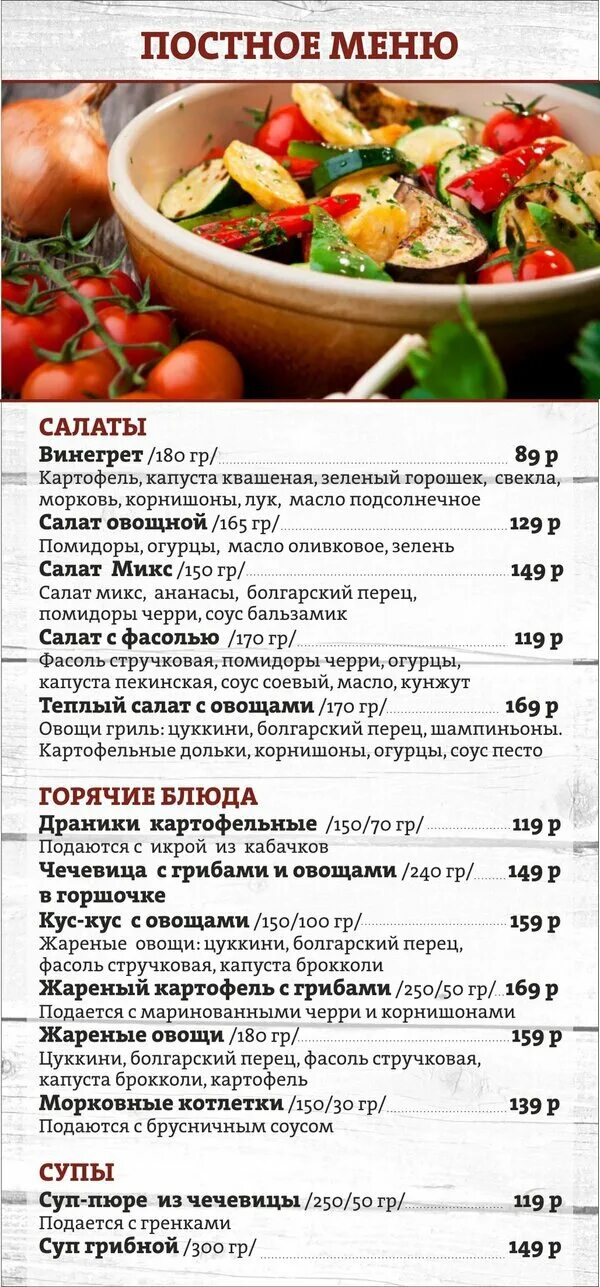 ПОСТНОЕ МЕНЮ

САЛАТЫ

Винегрет /180 гр/ 89 р
Картофель, капуста квашеная, зеленый горошек, свекла, морковь, корнишоны, лук, масло подсолнечное

Салат овощной /165 гр/ 129 р
Помидоры, огурцы, масло оливковое, зелень

Салат Микс /150 гр/ 149 р
Салат микс, ананасы, болгарский перец, помидоры черри, соус бальзамик

Салат с фасолью /170 гр/ 119 р
Фасоль стручковая, помидоры черри, огурцы, капуста пекинская, соус соевый, масло, кунжут

Теплый салат с овощами /170 гр/ 169 р
Овощи гриль: цуккини, болгарский перец, шампиньоны. Картофельные дольки, корнишоны, огурцы, соус песто

ГОРЯЧИЕ БЛЮДА

Драники картофельные /150/70 гр/ 119 р
Подаются с икрой из кабачков

Чечевица с грибами и овощами /240 гр/ 149 р
в горшочке

Кус-кус с овощами /150/100 гр/ 159 р
Жареные овощи: цуккини, болгарский перец, фасоль стручковая, капуста брокколи

Жареный картофель с грибами /250/50 гр/ 169 р
Подается с маринованными черри и корнишонами

Жареные овощи /180 гр/ 159 р
Цуккини, болгарский перец, фасоль стручковая, капуста брокколи, картофель

Морковные котлетки /150/30 гр/ 139 р
Подаются с брусничным соусом

СУПЫ

Суп-пюре из чечевицы /250/50 гр/ 119 р
Подается с гренками

Суп грибной /300 гр/ 149 р